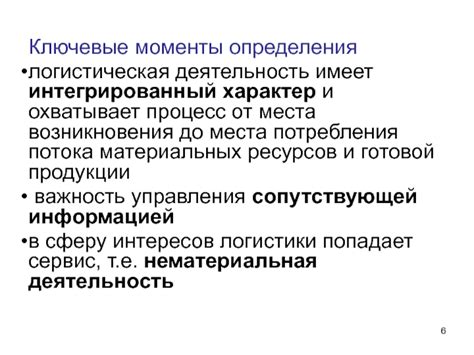 Ключевые моменты определения

•логистическая деятельность имеет интегрированный характер и охватывает процесс от места возникновения до места потребления потока материальных ресурсов и готовой продукции

• важность управления сопутствующей информацией

•в сферу интересов логистики попадает сервис, т.е. нематериальная деятельность

6